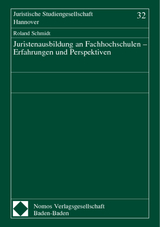 Juristische Studiengesellschaft Hannover

32

Roland Schmidt

Juristenausbildung an Fachhochschulen – Erfahrungen und Perspektiven

Nomos Verlagsgesellschaft
Baden-Baden